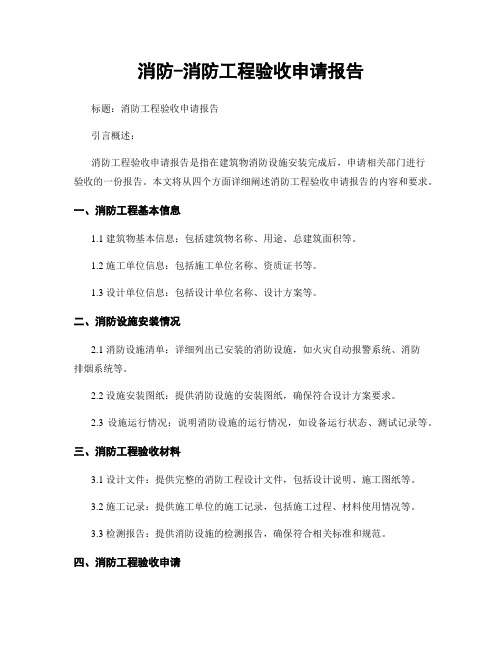 消防-消防工程验收申请报告

标题：消防工程验收申请报告

引言概述：

消防工程验收申请报告是指在建筑物消防设施安装完成后，申请相关部门进行验收的一份报告。本文将从四个方面详细阐述消防工程验收申请报告的内容和要求。

一、消防工程基本信息

1.1建筑物基本信息：包括建筑物名称、用途、总建筑面积等。

1.2施工单位信息：包括施工单位名称、资质证书等。

1.3设计单位信息：包括设计单位名称、设计方案等。

二、消防设施安装情况

2.1消防设施清单：详细列出已安装的消防设施，如火灾自动报警系统、消防排烟系统等。

2.2设施安装图纸：提供消防设施的安装图纸，确保符合设计方案要求。

2.3设施运行情况：说明消防设施的运行情况，如设备运行状态、测试记录等。

三、消防工程验收材料

3.1设计文件：提供完整的消防工程设计文件，包括设计说明、施工图纸等。

3.2施工记录：提供施工单位的施工记录，包括施工过程、材料使用情况等。

3.3检测报告：提供消防设施的检测报告，确保符合相关标准和规范。

四、消防工程验收申请